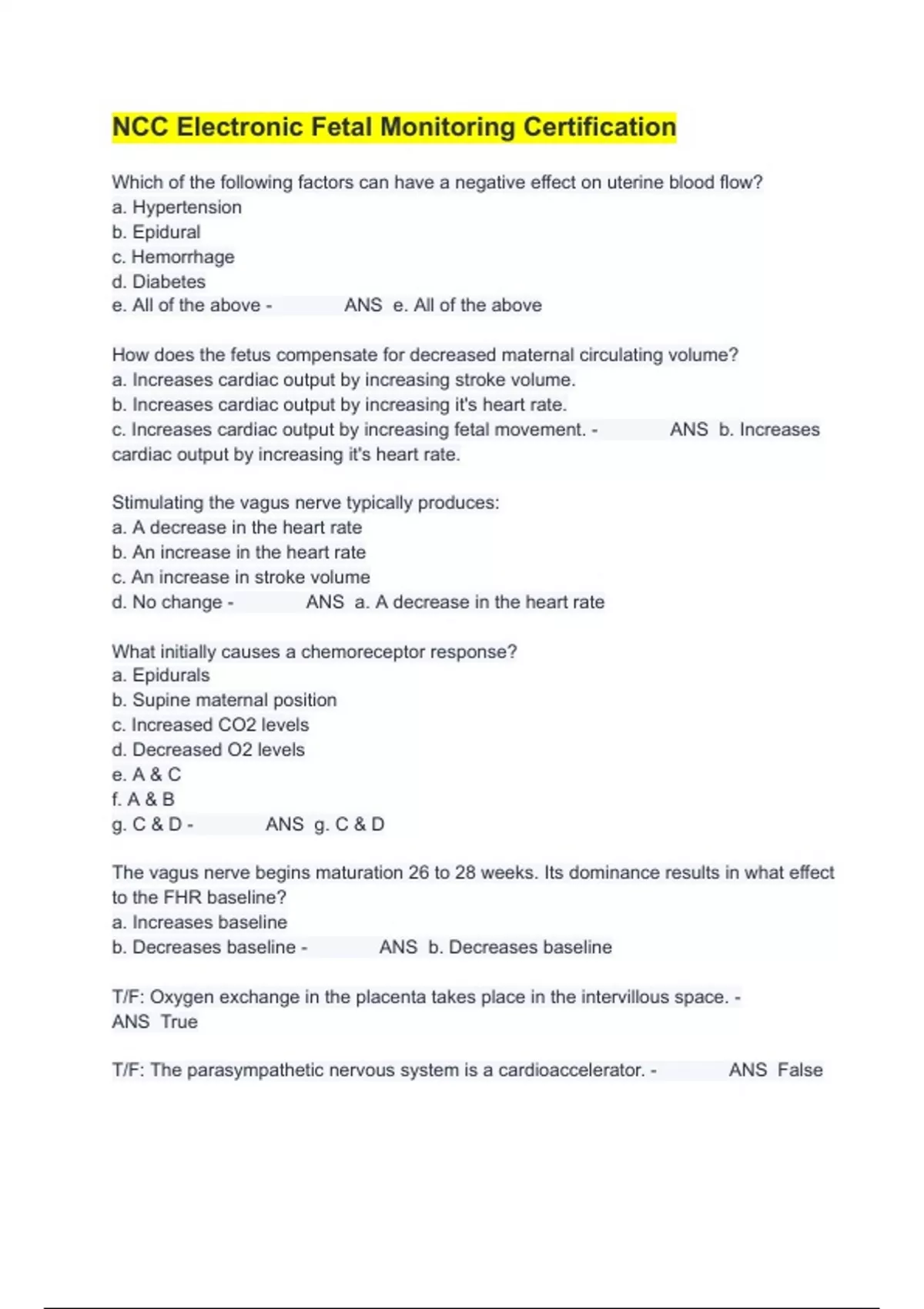 NCC Electronic Fetal Monitoring Certification

Which of the following factors can have a negative effect on uterine blood flow?
a. Hypertension
b. Epidural
c. Hemorrhage
d. Diabetes
e. All of the above - ANS e. All of the above

How does the fetus compensate for decreased maternal circulating volume?
a. Increases cardiac output by increasing stroke volume.
b. Increases cardiac output by increasing it's heart rate.
c. Increases cardiac output by increasing fetal movement. - ANS b. Increases cardiac output by increasing it's heart rate.

Stimulating the vagus nerve typically produces:
a. A decrease in the heart rate
b. An increase in the heart rate
c. An increase in stroke volume
d. No change - ANS a. A decrease in the heart rate

What initially causes a chemoreceptor response?
a. Epidurals
b. Supine maternal position
c. Increased CO2 levels
d. Decreased O2 levels
e. A & C
f. A & B
g. C & D - ANS g. C & D

The vagus nerve begins maturation 26 to 28 weeks. Its dominance results in what effect to the FHR baseline?
a. Increases baseline
b. Decreases baseline - ANS b. Decreases baseline

T/F: Oxygen exchange in the placenta takes place in the intervillous space. - ANS True

T/F: The parasympathetic nervous system is a cardioaccelerator. - ANS False